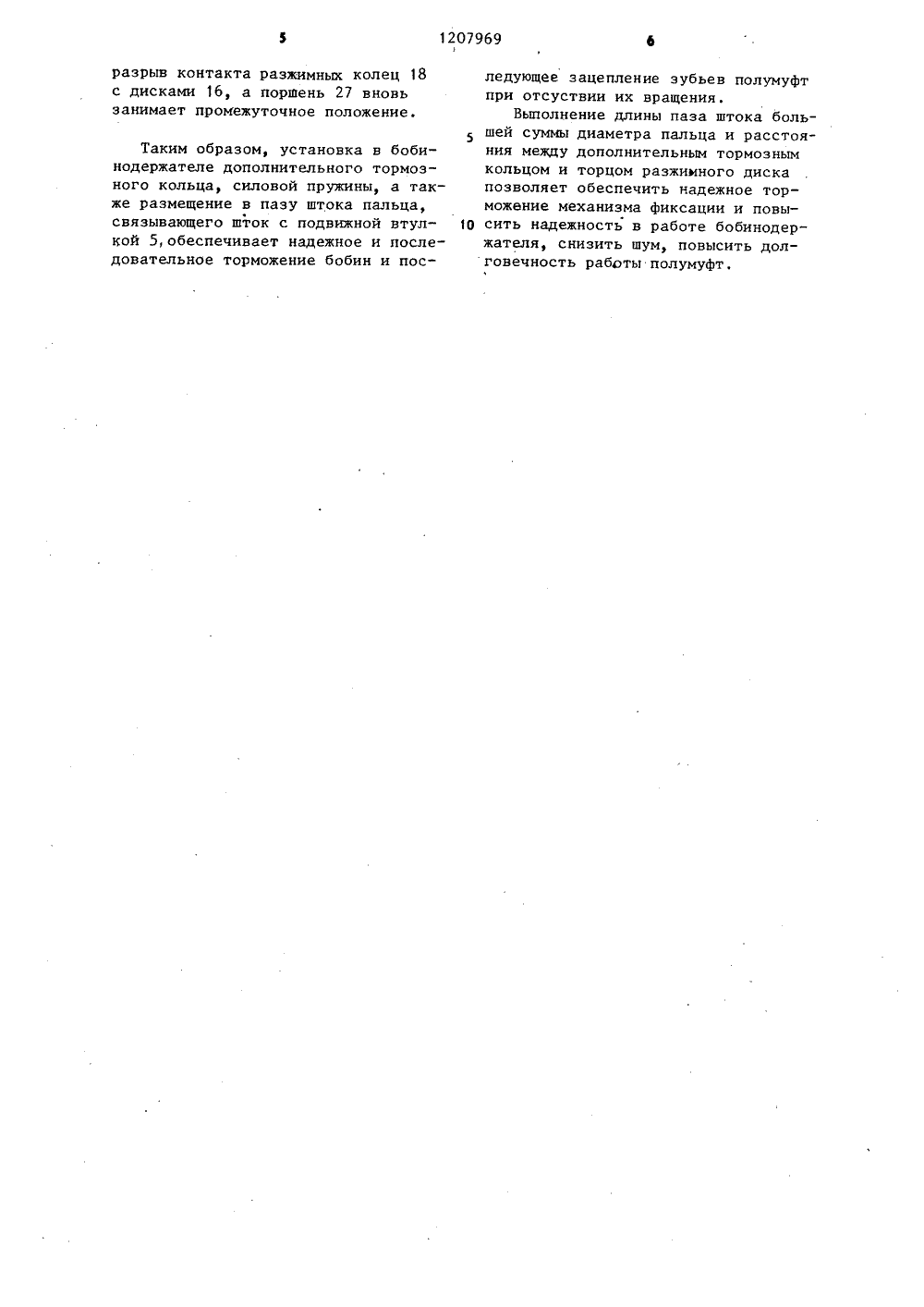 5 1207969 6

разрыв контакта разжимных колец 18 с дисками 16, а поршень 27 вновь занимает промежуточное положение.

Таким образом, установка в бобинодержателе дополнительного тормозного кольца, силовой пружины, а также размещение в пазу штока пальца, связывающего шток с подвижной втулкой 5, обеспечивает надежное и последовательное торможение бобин и последующее зацепление зубьев полумуфт при отсутствии их вращения.

Выполнение длины паза штока большей суммы диаметра пальца и расстояния между дополнительным тормозным кольцом и торцом разжимного диска позволяет обеспечить надежное торможение механизма фиксации и повысить надежность в работе бобинодержателя, снизить шум, повысить долговечность работы полумуфт.

5

10